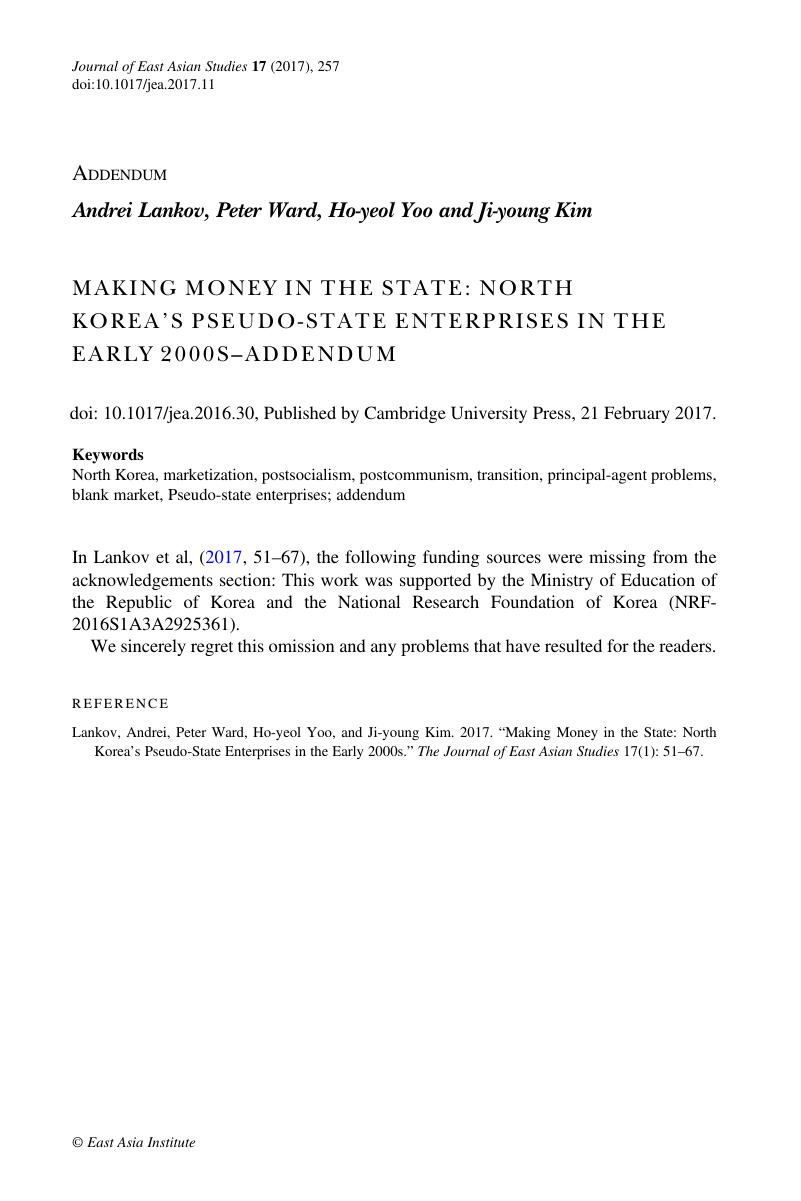 Journal of East Asian Studies 17 (2017), 257
doi:10.1017/jea.2017.11

ADDENDUM

Andrei Lankov, Peter Ward, Ho-yeol Yoo and Ji-young Kim

MAKING MONEY IN THE STATE: NORTH KOREA'S PSEUDO-STATE ENTERPRISES IN THE EARLY 2000S–ADDENDUM

doi: 10.1017/jea.2016.30, Published by Cambridge University Press, 21 February 2017.

Keywords
North Korea, marketization, postsocialism, postcommunism, transition, principal-agent problems, blank market, Pseudo-state enterprises; addendum

In Lankov et al, (2017, 51–67), the following funding sources were missing from the acknowledgements section: This work was supported by the Ministry of Education of the Republic of Korea and the National Research Foundation of Korea (NRF-2016S1A3A2925361).

We sincerely regret this omission and any problems that have resulted for the readers.

REFERENCE

Lankov, Andrei, Peter Ward, Ho-yeol Yoo, and Ji-young Kim. 2017. "Making Money in the State: North Korea's Pseudo-State Enterprises in the Early 2000s." The Journal of East Asian Studies 17(1): 51–67.

© East Asia Institute